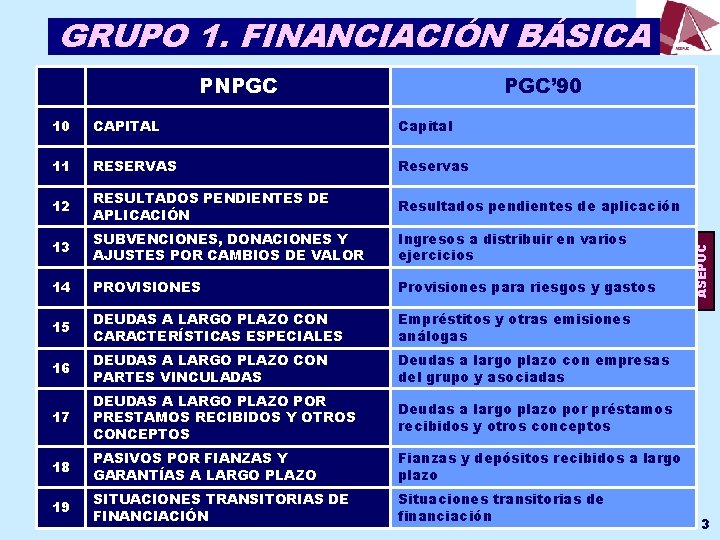 GRUPO 1. FINANCIACIÓN BÁSICA

ASEPUC

| | PNPGC | PGC'90 |
|---|---|---|
| 10 | CAPITAL | Capital |
| 11 | RESERVAS | Reservas |
| 12 | RESULTADOS PENDIENTES DE APLICACIÓN | Resultados pendientes de aplicación |
| 13 | SUBVENCIONES, DONACIONES Y AJUSTES POR CAMBIOS DE VALOR | Ingresos a distribuir en varios ejercicios |
| 14 | PROVISIONES | Provisiones para riesgos y gastos |
| 15 | DEUDAS A LARGO PLAZO CON CARACTERÍSTICAS ESPECIALES | Empréstitos y otras emisiones análogas |
| 16 | DEUDAS A LARGO PLAZO CON PARTES VINCULADAS | Deudas a largo plazo con empresas del grupo y asociadas |
| 17 | DEUDAS A LARGO PLAZO POR PRESTAMOS RECIBIDOS Y OTROS CONCEPTOS | Deudas a largo plazo por préstamos recibidos y otros conceptos |
| 18 | PASIVOS POR FIANZAS Y GARANTÍAS A LARGO PLAZO | Fianzas y depósitos recibidos a largo plazo |
| 19 | SITUACIONES TRANSITORIAS DE FINANCIACIÓN | Situaciones transitorias de financiación |

ASEPUC

3